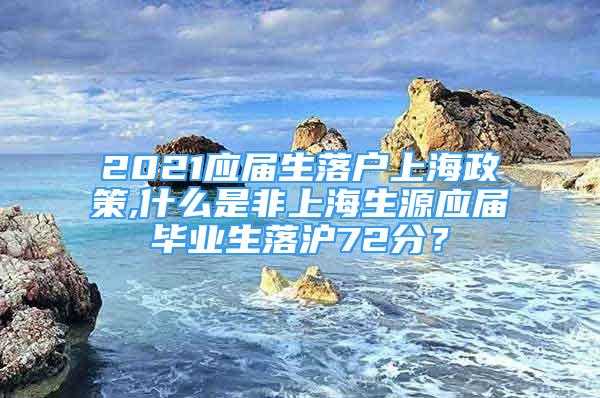 2021应届生落户上海政策,什么是非上海生源应届毕业生落沪72分？